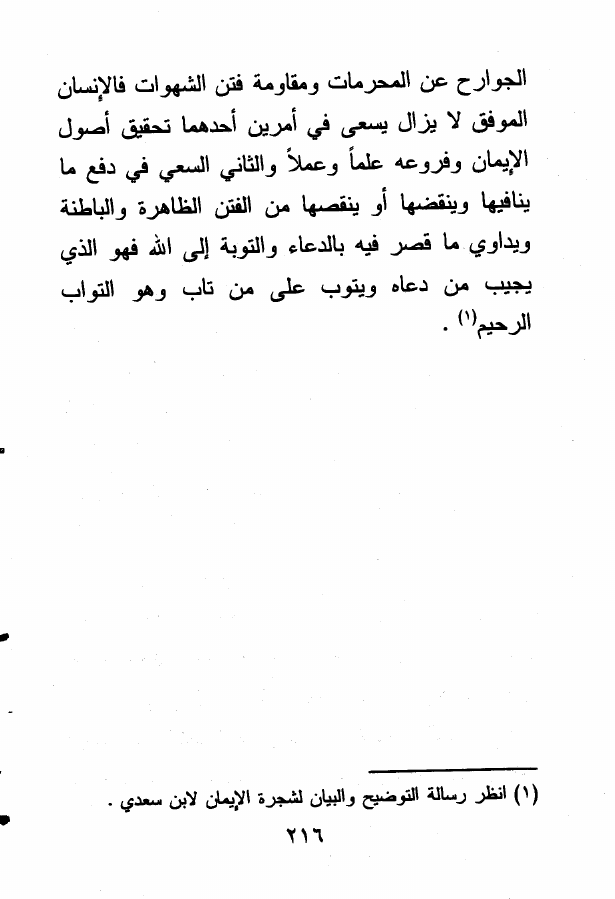 الجوارح عن المحرمات ومقاومة فتن الشهوات فالإنسان الموفق لا يزال يسعى في أمرين أحدهما تحقيق أصول الإيمان وفروعه علماً وعملاً والثاني السعي في دفع ما ينافيها وينقضها أو ينقصها من الفتن الظاهرة والباطنة ويداوي ما قصر فيه بالدعاء والتوبة إلى الله فهو الذي يجيب من دعاه ويتوب على من تاب وهو التواب الرحيم$^{(١)}$ .

(١) انظر رسالة التوضيح والبيان لشجرة الإيمان لابن سعدي .

٢١٦